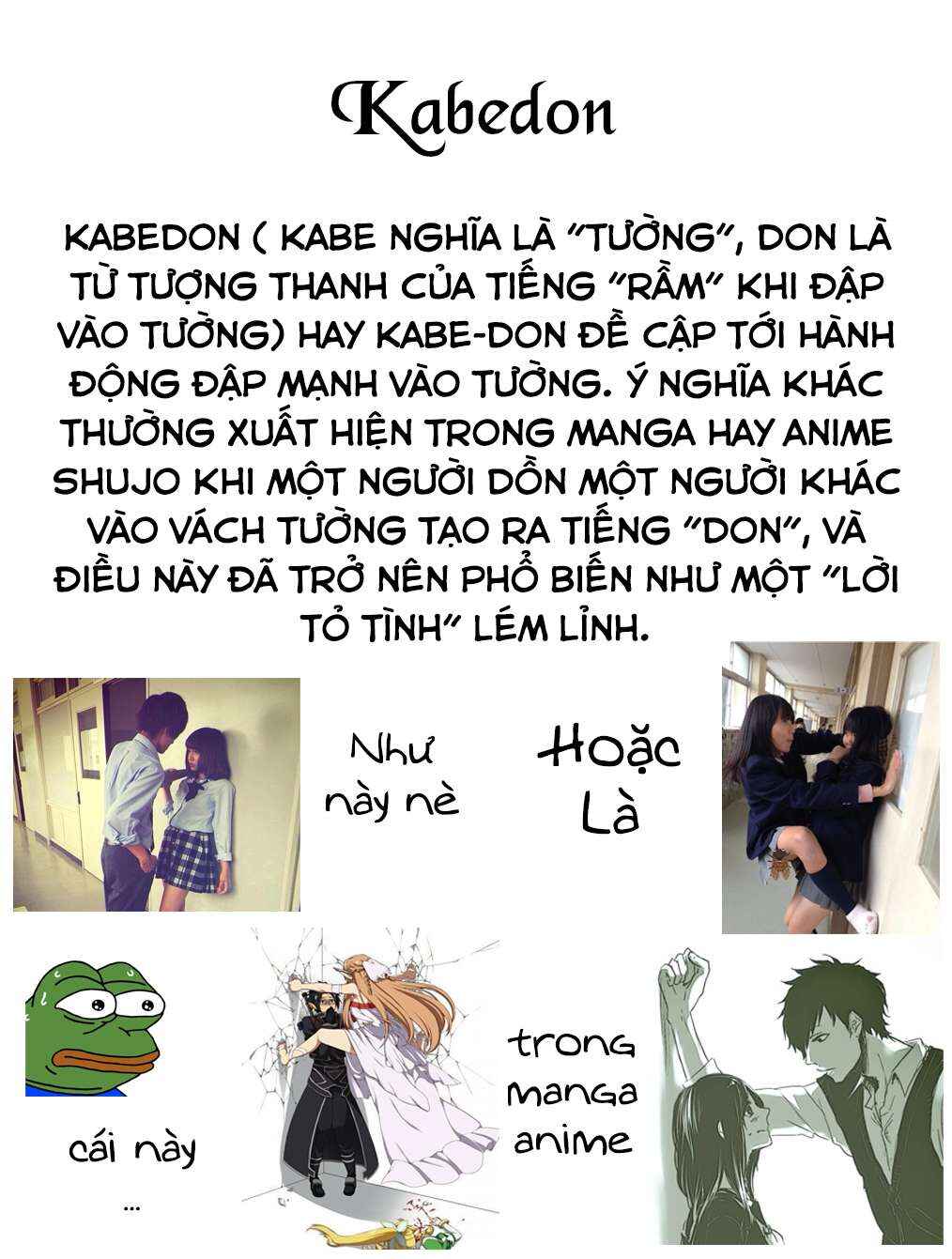 Kabedon

KABEDON ( KABE NGHĨA LÀ "TƯỜNG", DON LÀ TỪ TƯỢNG THANH CỦA TIẾNG "RẦM" KHI ĐẬP VÀO TƯỜNG) HAY KABE-DON ĐỀ CẬP TỚI HÀNH ĐỘNG ĐẬP MẠNH VÀO TƯỜNG. Ý NGHĨA KHÁC THƯỜNG XUẤT HIỆN TRONG MANGA HAY ANIME SHUJO KHI MỘT NGƯỜI DỒN MỘT NGƯỜI KHÁC VÀO VÁCH TƯỜNG TẠO RA TIẾNG "DON", VÀ ĐIỀU NÀY ĐÃ TRỞ NÊN PHỔ BIẾN NHƯ MỘT "LỜI TỎ TÌNH" LÉM LỈNH.

Như này nè

Hoặc Là

cái này ...

trong manga anime